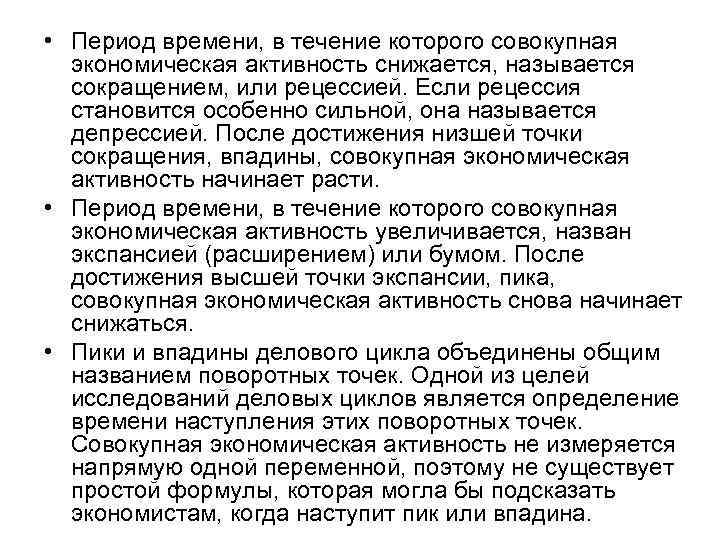 • Период времени, в течение которого совокупная экономическая активность снижается, называется сокращением, или рецессией. Если рецессия становится особенно сильной, она называется депрессией. После достижения низшей точки сокращения, впадины, совокупная экономическая активность начинает расти.

• Период времени, в течение которого совокупная экономическая активность увеличивается, назван экспансией (расширением) или бумом. После достижения высшей точки экспансии, пика, совокупная экономическая активность снова начинает снижаться.

• Пики и впадины делового цикла объединены общим названием поворотных точек. Одной из целей исследований деловых циклов является определение времени наступления этих поворотных точек. Совокупная экономическая активность не измеряется напрямую одной переменной, поэтому не существует простой формулы, которая могла бы подсказать экономистам, когда наступит пик или впадина.